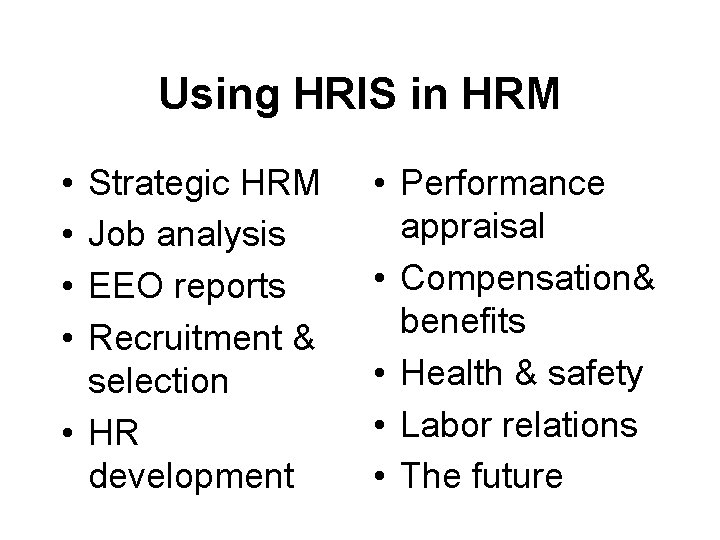 Using HRIS in HRM

• Strategic HRM
• Job analysis
• EEO reports
• Recruitment & selection
• HR development

• Performance appraisal
• Compensation& benefits
• Health & safety
• Labor relations
• The future